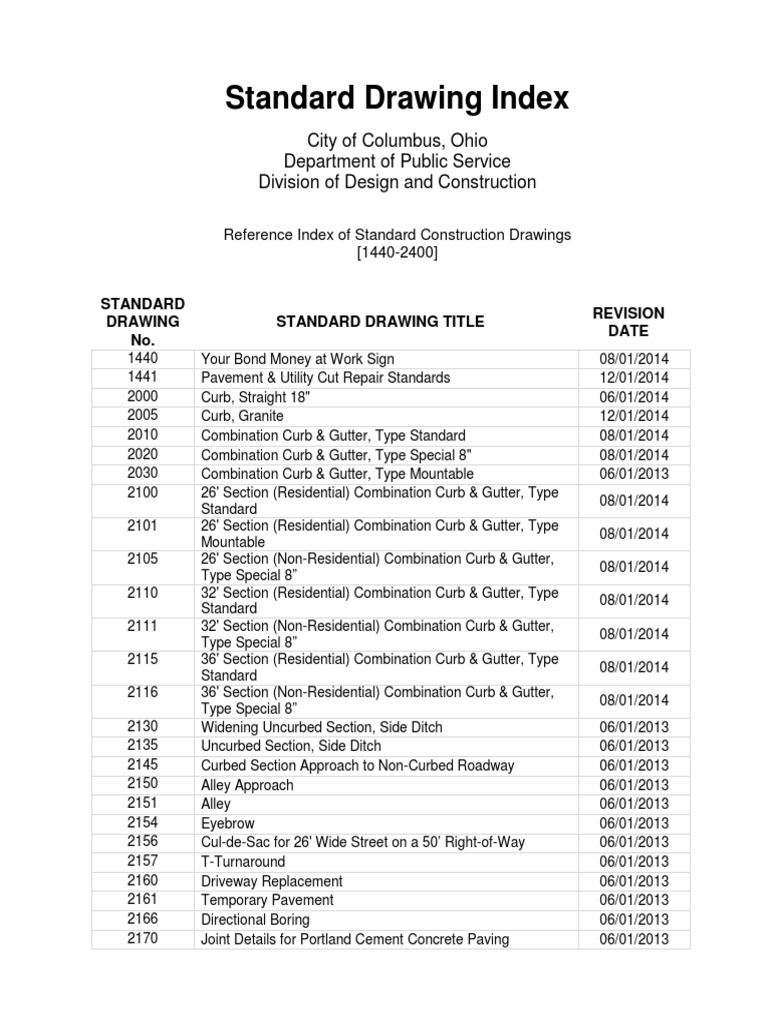 Standard Drawing Index

City of Columbus, Ohio
Department of Public Service
Division of Design and Construction

Reference Index of Standard Construction Drawings
[1440-2400]

| STANDARD DRAWING No. | STANDARD DRAWING TITLE | REVISION DATE |
|---|---|---|
| 1440 | Your Bond Money at Work Sign | 08/01/2014 |
| 1441 | Pavement & Utility Cut Repair Standards | 12/01/2014 |
| 2000 | Curb, Straight 18" | 06/01/2014 |
| 2005 | Curb, Granite | 12/01/2014 |
| 2010 | Combination Curb & Gutter, Type Standard | 08/01/2014 |
| 2020 | Combination Curb & Gutter, Type Special 8" | 08/01/2014 |
| 2030 | Combination Curb & Gutter, Type Mountable | 06/01/2013 |
| 2100 | 26' Section (Residential) Combination Curb & Gutter, Type Standard | 08/01/2014 |
| 2101 | 26' Section (Residential) Combination Curb & Gutter, Type Mountable | 08/01/2014 |
| 2105 | 26' Section (Non-Residential) Combination Curb & Gutter, Type Special 8” | 08/01/2014 |
| 2110 | 32' Section (Residential) Combination Curb & Gutter, Type Standard | 08/01/2014 |
| 2111 | 32' Section (Non-Residential) Combination Curb & Gutter, Type Special 8” | 08/01/2014 |
| 2115 | 36' Section (Residential) Combination Curb & Gutter, Type Standard | 08/01/2014 |
| 2116 | 36' Section (Non-Residential) Combination Curb & Gutter, Type Special 8” | 08/01/2014 |
| 2130 | Widening Uncurbed Section, Side Ditch | 06/01/2013 |
| 2135 | Uncurbed Section, Side Ditch | 06/01/2013 |
| 2145 | Curbed Section Approach to Non-Curbed Roadway | 06/01/2013 |
| 2150 | Alley Approach | 06/01/2013 |
| 2151 | Alley | 06/01/2013 |
| 2154 | Eyebrow | 06/01/2013 |
| 2156 | Cul-de-Sac for 26' Wide Street on a 50’ Right-of-Way | 06/01/2013 |
| 2157 | T-Turnaround | 06/01/2013 |
| 2160 | Driveway Replacement | 06/01/2013 |
| 2161 | Temporary Pavement | 06/01/2013 |
| 2166 | Directional Boring | 06/01/2013 |
| 2170 | Joint Details for Portland Cement Concrete Paving | 06/01/2013 |